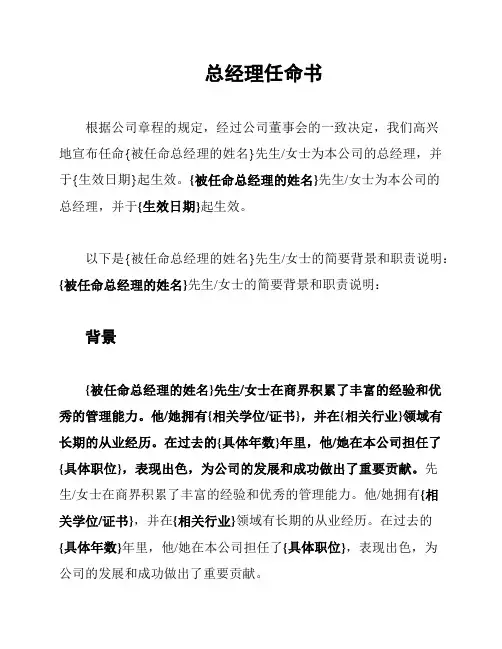 总经理任命书

根据公司章程的规定，经过公司董事会的一致决定，我们高兴地宣布任命{被任命总经理的姓名}先生/女士为本公司的总经理，并于{生效日期}起生效。{被任命总经理的姓名}先生/女士为本公司的总经理，并于{生效日期}起生效。

以下是{被任命总经理的姓名}先生/女士的简要背景和职责说明：{被任命总经理的姓名}先生/女士的简要背景和职责说明：

背景

{被任命总经理的姓名}先生/女士在商界积累了丰富的经验和优秀的管理能力。他/她拥有{相关学位/证书}，并在{相关行业}领域有长期的从业经历。在过去的{具体年数}年里，他/她在本公司担任了{具体职位}，表现出色，为公司的发展和成功做出了重要贡献。先生/女士在商界积累了丰富的经验和优秀的管理能力。他/她拥有{相关学位/证书}，并在{相关行业}领域有长期的从业经历。在过去的{具体年数}年里，他/她在本公司担任了{具体职位}，表现出色，为公司的发展和成功做出了重要贡献。